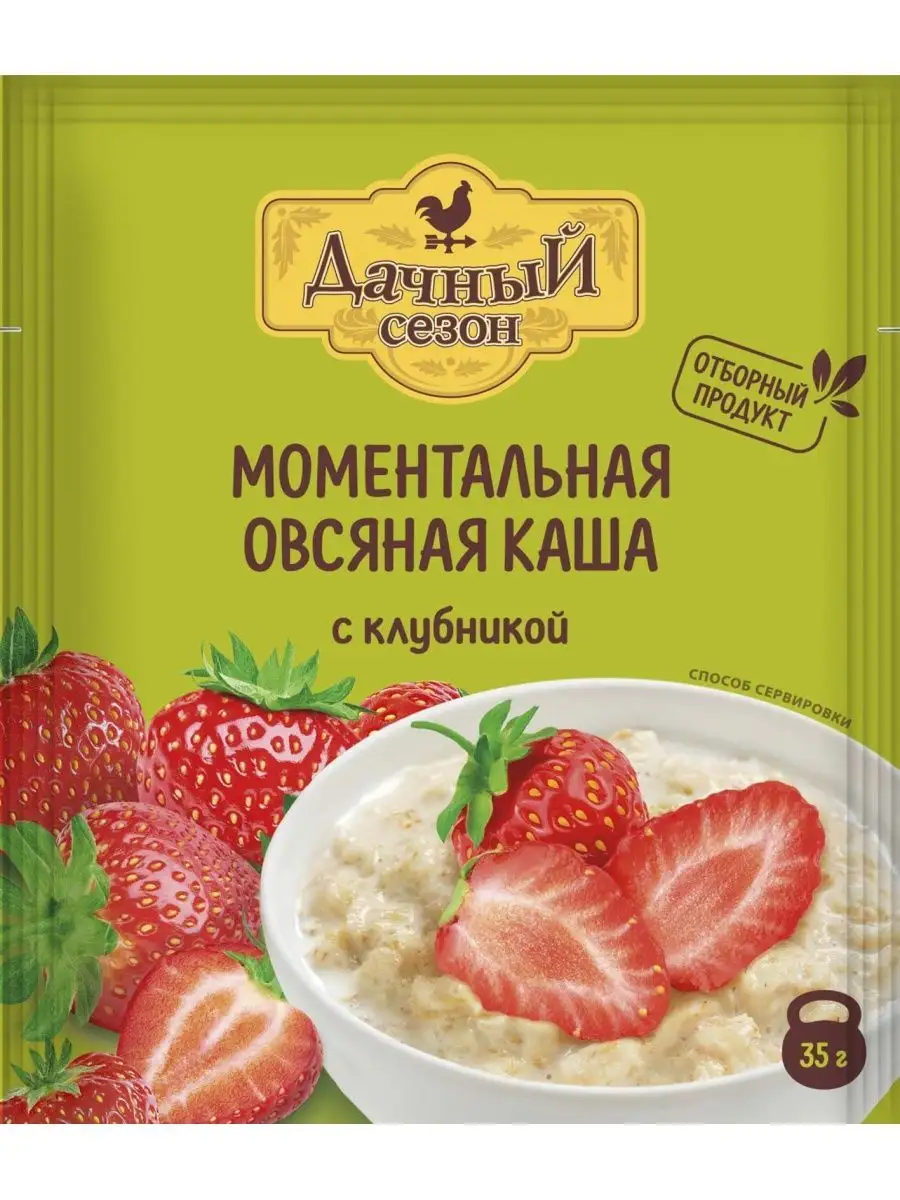 Дачный сезон

ОТБОРНЫЙ ПРОДУКТ

МОМЕНТАЛЬНАЯ ОВСЯНАЯ КАША

с клубникой

СПОСОБ СЕРВИРОВКИ

35 г